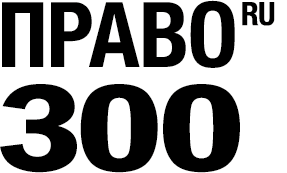 ПРАВО RU
300